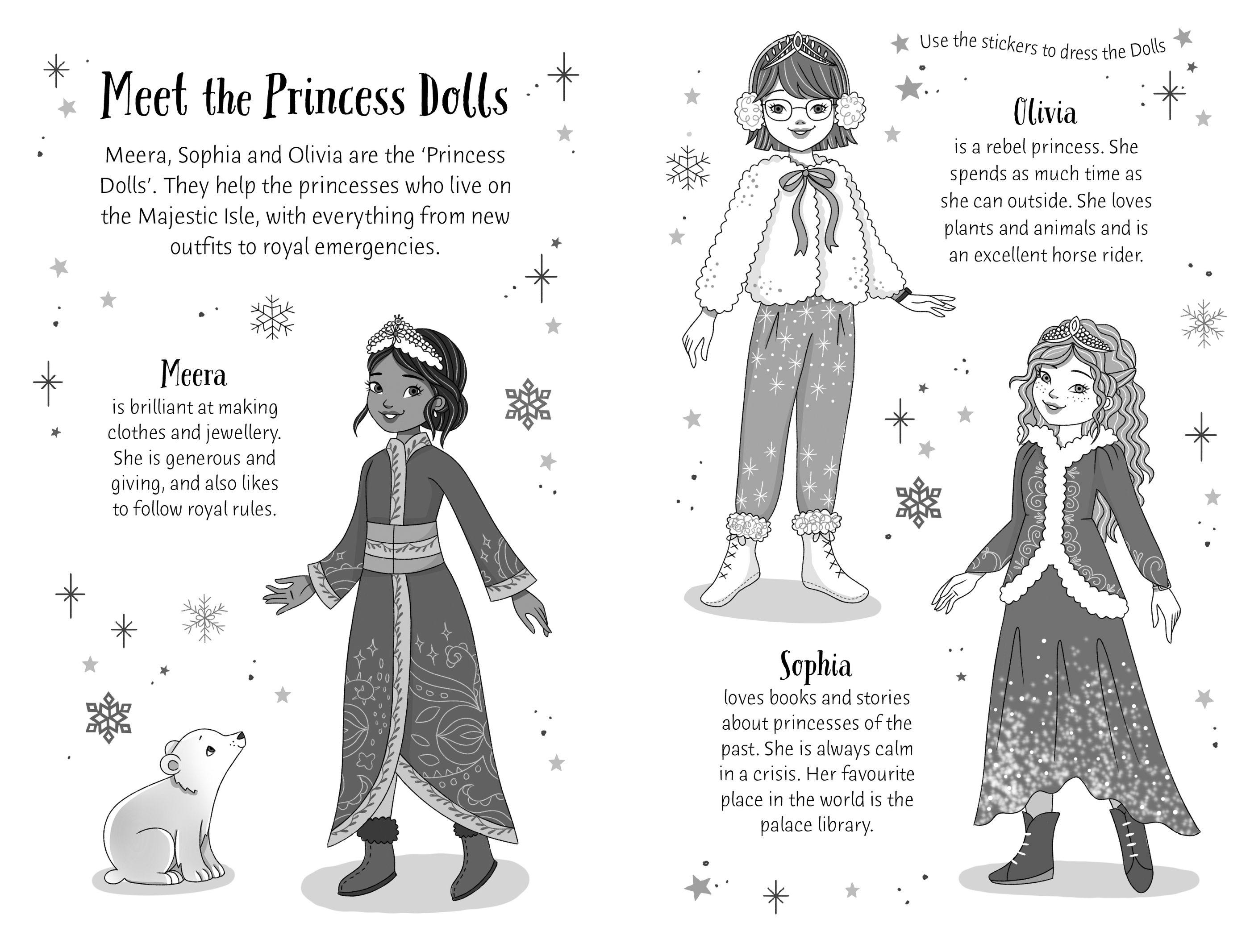 Meet the Princess Dolls

Meera, Sophia and Olivia are the 'Princess Dolls'. They help the princesses who live on the Majestic Isle, with everything from new outfits to royal emergencies.

Meera
is brilliant at making clothes and jewellery. She is generous and giving, and also likes to follow royal rules.

Use the stickers to dress the Dolls

Olivia
is a rebel princess. She spends as much time as she can outside. She loves plants and animals and is an excellent horse rider.

Sophia
loves books and stories about princesses of the past. She is always calm in a crisis. Her favourite place in the world is the palace library.